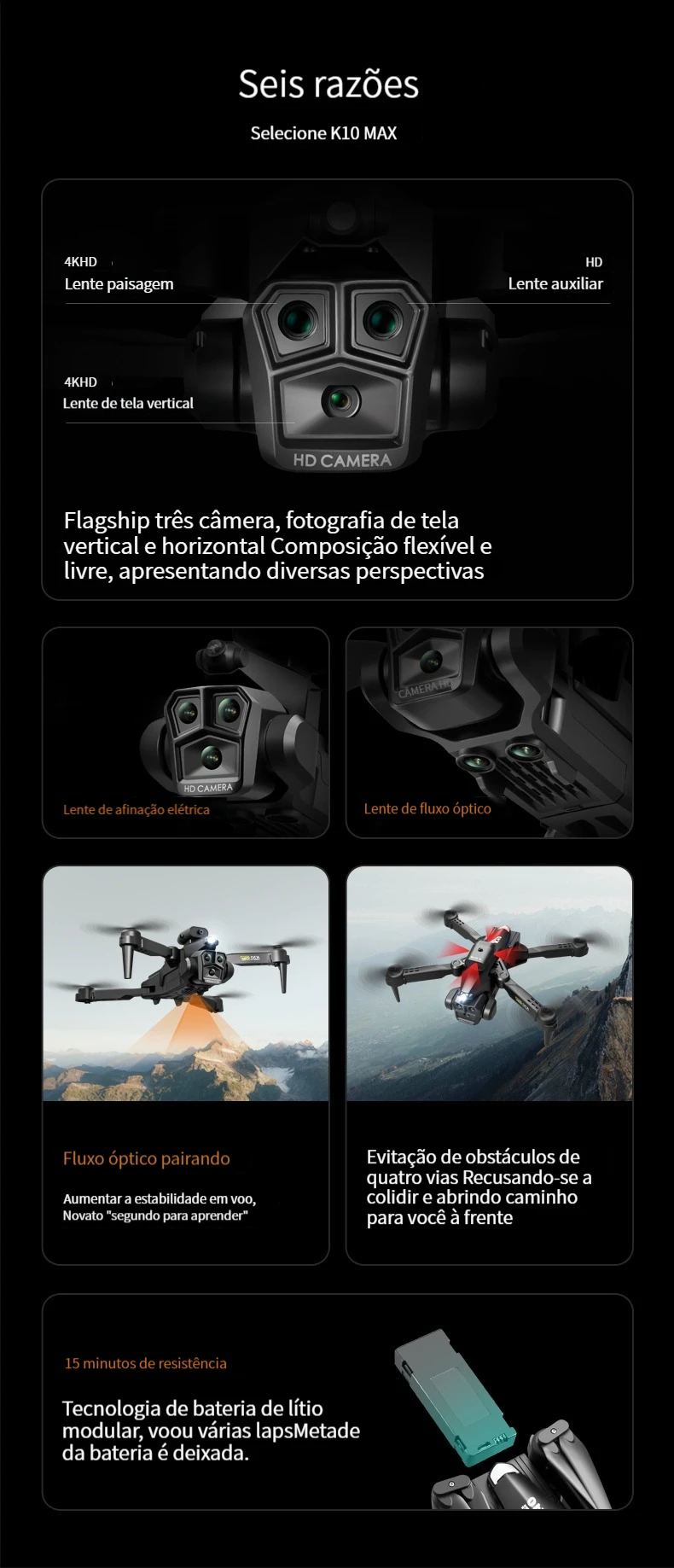 Seis razões

Selecione K10 MAX

4KHD
Lente paisagem

HD
Lente auxiliar

4KHD
Lente de tela vertical

HD CAMERA

Flagship três câmera, fotografia de tela vertical e horizontal Composição flexível e livre, apresentando diversas perspectivas

HD CAMERA

Lente de afinação elétrica

CAMERA HD

Lente de fluxo óptico

Fluxo óptico pairando

Aumentar a estabilidade em voo, Novato "segundo para aprender"

Evitação de obstáculos de quatro vias Recusando-se a colidir e abrindo caminho para você à frente

15 minutos de resistência

Tecnologia de bateria de lítio modular, voou várias lapsMetade da bateria é deixada.